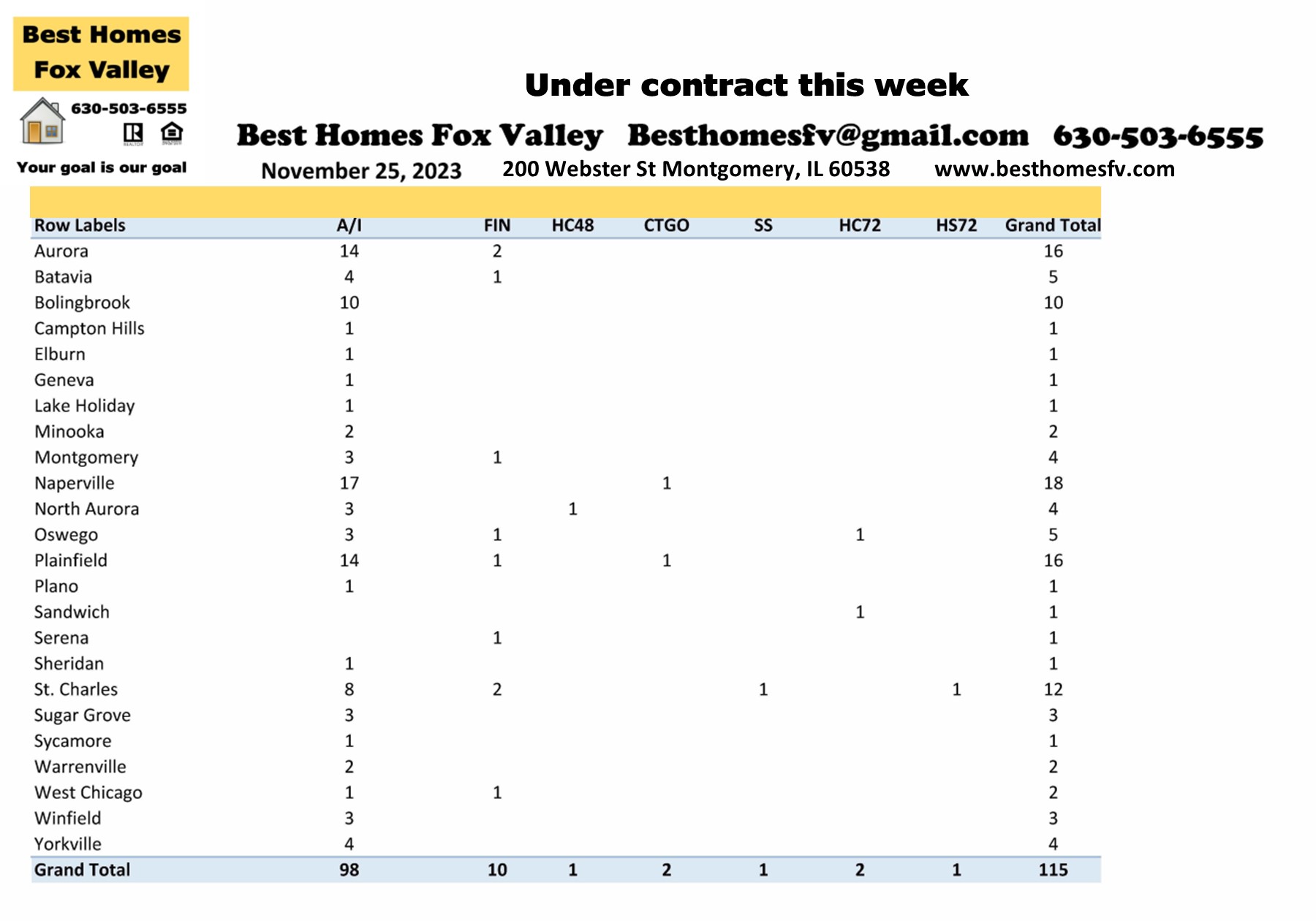 Best Homes
Fox Valley

630-503-6555

Your goal is our goal

Under contract this week

Best Homes Fox Valley Besthomesfv@gmail.com 630-503-6555

November 25, 2023 200 Webster St Montgomery, IL 60538 www.besthomesfv.com

| Row Labels | A/I | FIN | HC48 | CTGO | SS | HC72 | HS72 | Grand Total |
|---|---|---|---|---|---|---|---|---|
| Aurora | 14 | 2 | | | | | | 16 |
| Batavia | 4 | 1 | | | | | | 5 |
| Bolingbrook | 10 | | | | | | | 10 |
| Campton Hills | 1 | | | | | | | 1 |
| Elburn | 1 | | | | | | | 1 |
| Geneva | 1 | | | | | | | 1 |
| Lake Holiday | 1 | | | | | | | 1 |
| Minooka | 2 | | | | | | | 2 |
| Montgomery | 3 | 1 | | | | | | 4 |
| Naperville | 17 | | | 1 | | | | 18 |
| North Aurora | 3 | | 1 | | | | | 4 |
| Oswego | 3 | 1 | | | | 1 | | 5 |
| Plainfield | 14 | 1 | | 1 | | | | 16 |
| Plano | 1 | | | | | | | 1 |
| Sandwich | | | | | | 1 | | 1 |
| Serena | | 1 | | | | | | 1 |
| Sheridan | 1 | | | | | | | 1 |
| St. Charles | 8 | 2 | | | 1 | | 1 | 12 |
| Sugar Grove | 3 | | | | | | | 3 |
| Sycamore | 1 | | | | | | | 1 |
| Warrenville | 2 | | | | | | | 2 |
| West Chicago | 1 | 1 | | | | | | 2 |
| Winfield | 3 | | | | | | | 3 |
| Yorkville | 4 | | | | | | | 4 |
| Grand Total | 98 | 10 | 1 | 2 | 1 | 2 | 1 | 115 |